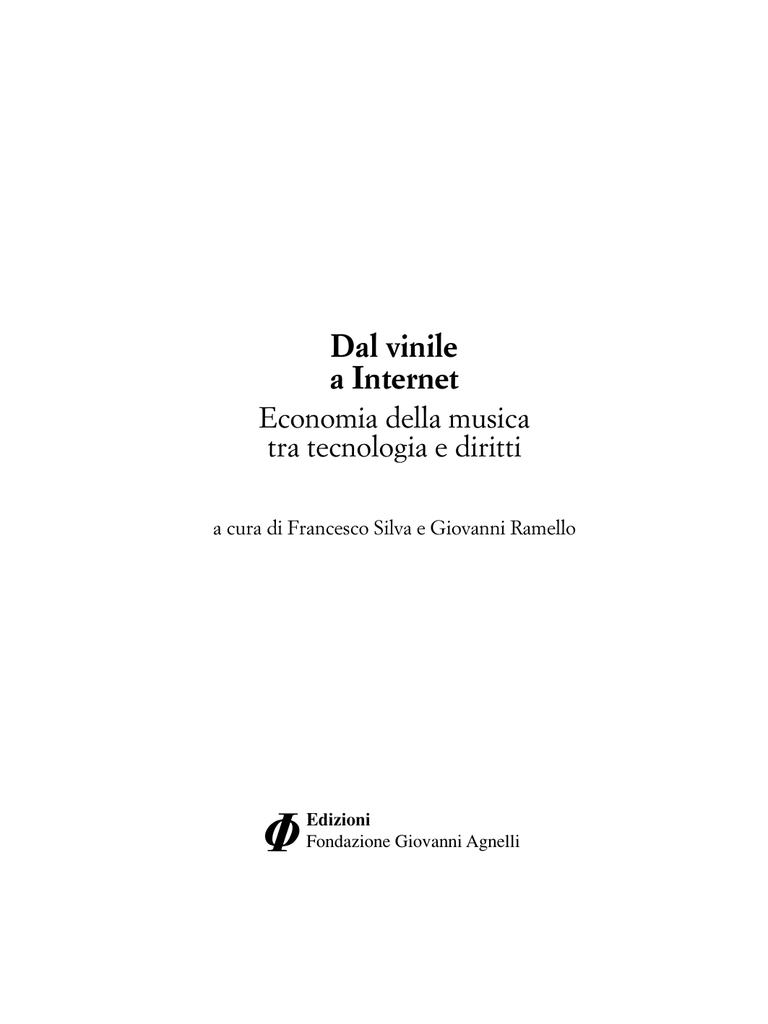 Dal vinile
a Internet
Economia della musica
tra tecnologia e diritti

a cura di Francesco Silva e Giovanni Ramello

Edizioni
Fondazione Giovanni Agnelli